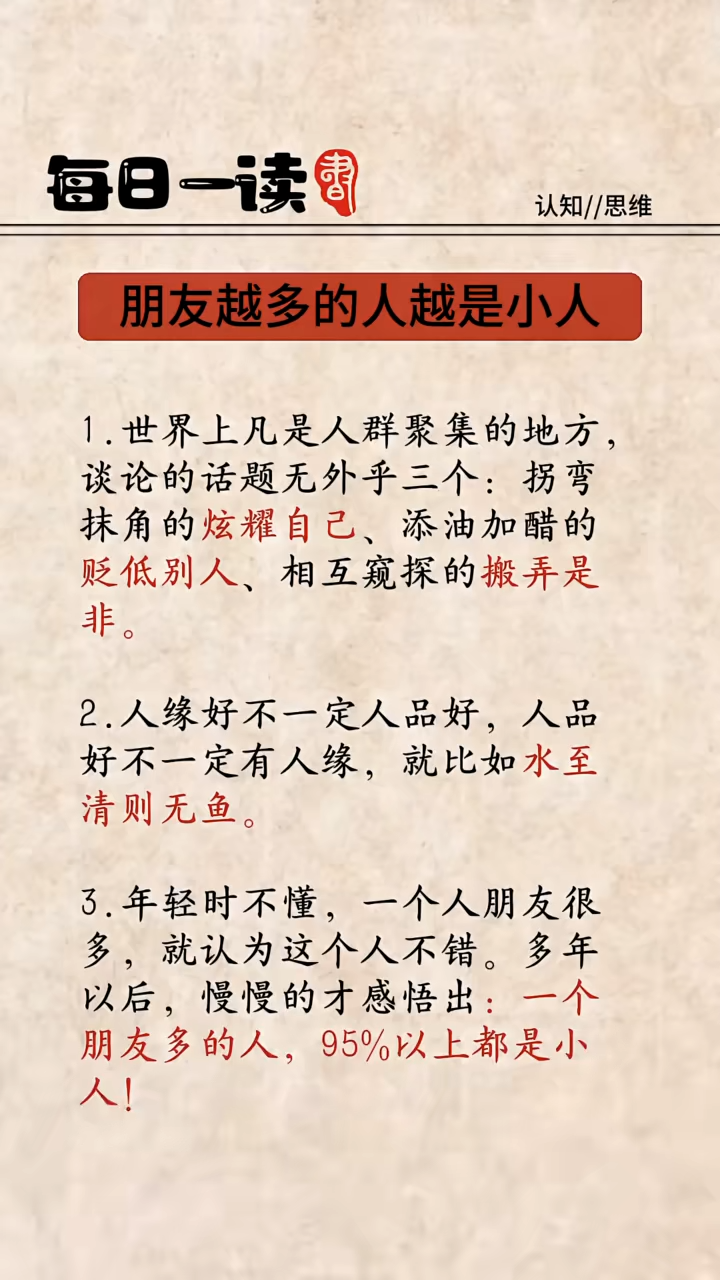 每日一读 書

认知//思维

朋友越多的人越是小人

1.世界上凡是人群聚集的地方，谈论的话题无外乎三个：拐弯抹角的炫耀自己、添油加醋的贬低别人、相互窥探的搬弄是非。

2.人缘好不一定人品好，人品好不一定有人缘，就比如水至清则无鱼。

3.年轻时不懂，一个人朋友很多，就认为这个人不错。多年以后，慢慢的才感悟出：一个朋友多的人，95%以上都是小人！